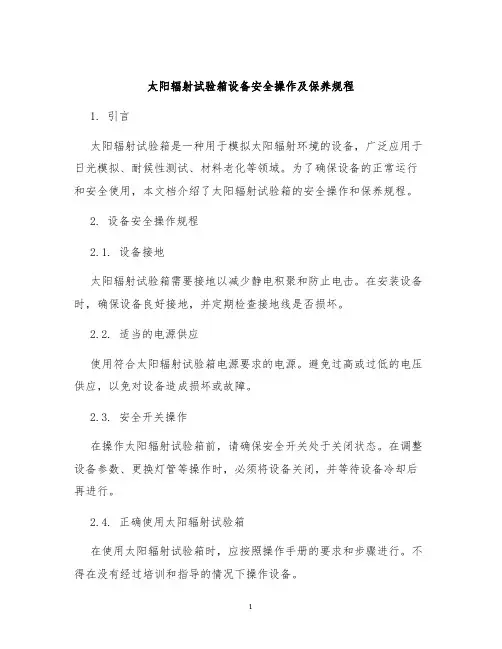 太阳辐射试验箱设备安全操作及保养规程

1. 引言

太阳辐射试验箱是一种用于模拟太阳辐射环境的设备，广泛应用于日光模拟、耐候性测试、材料老化等领域。为了确保设备的正常运行和安全使用，本文档介绍了太阳辐射试验箱的安全操作和保养规程。

2. 设备安全操作规程

2.1. 设备接地

太阳辐射试验箱需要接地以减少静电积聚和防止电击。在安装设备时，确保设备良好接地，并定期检查接地线是否损坏。

2.2. 适当的电源供应

使用符合太阳辐射试验箱电源要求的电源。避免过高或过低的电压供应，以免对设备造成损坏或故障。

2.3. 安全开关操作

在操作太阳辐射试验箱前，请确保安全开关处于关闭状态。在调整设备参数、更换灯管等操作时，必须将设备关闭，并等待设备冷却后再进行。

2.4. 正确使用太阳辐射试验箱

在使用太阳辐射试验箱时，应按照操作手册的要求和步骤进行。不得在没有经过培训和指导的情况下操作设备。

1